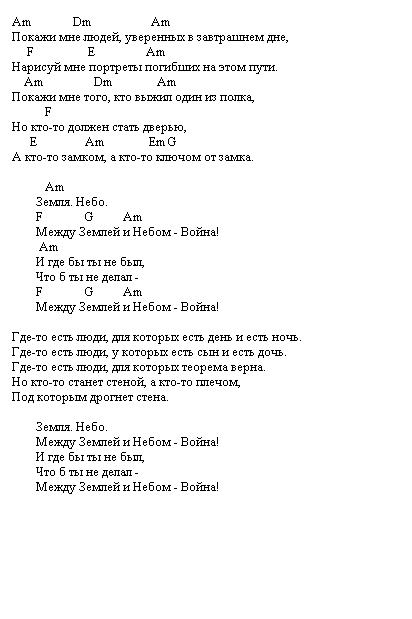 Am Dm Am
Покажи мне людей, уверенных в завтрашнем дне,
F E Am
Нарисуй мне портреты погибших на этом пути.
Am Dm Am
Покажи мне того, кто выжил один из полка,
F
Но кто-то должен стать дверью,
E Am Em G
А кто-то замком, а кто-то ключом от замка.

Am
Земля. Небо.
F G Am
Между Землей и Небом - Война!
Am
И где бы ты не был,
Что б ты не делал -
F G Am
Между Землей и Небом - Война!

Где-то есть люди, для которых есть день и есть ночь.
Где-то есть люди, у которых есть сын и есть дочь.
Где-то есть люди, для которых теорема верна.
Но кто-то станет стеной, а кто-то плечом,
Под которым дрогнет стена.

Земля. Небо.
Между Землей и Небом - Война!
И где бы ты не был,
Что б ты не делал -
Между Землей и Небом - Война!